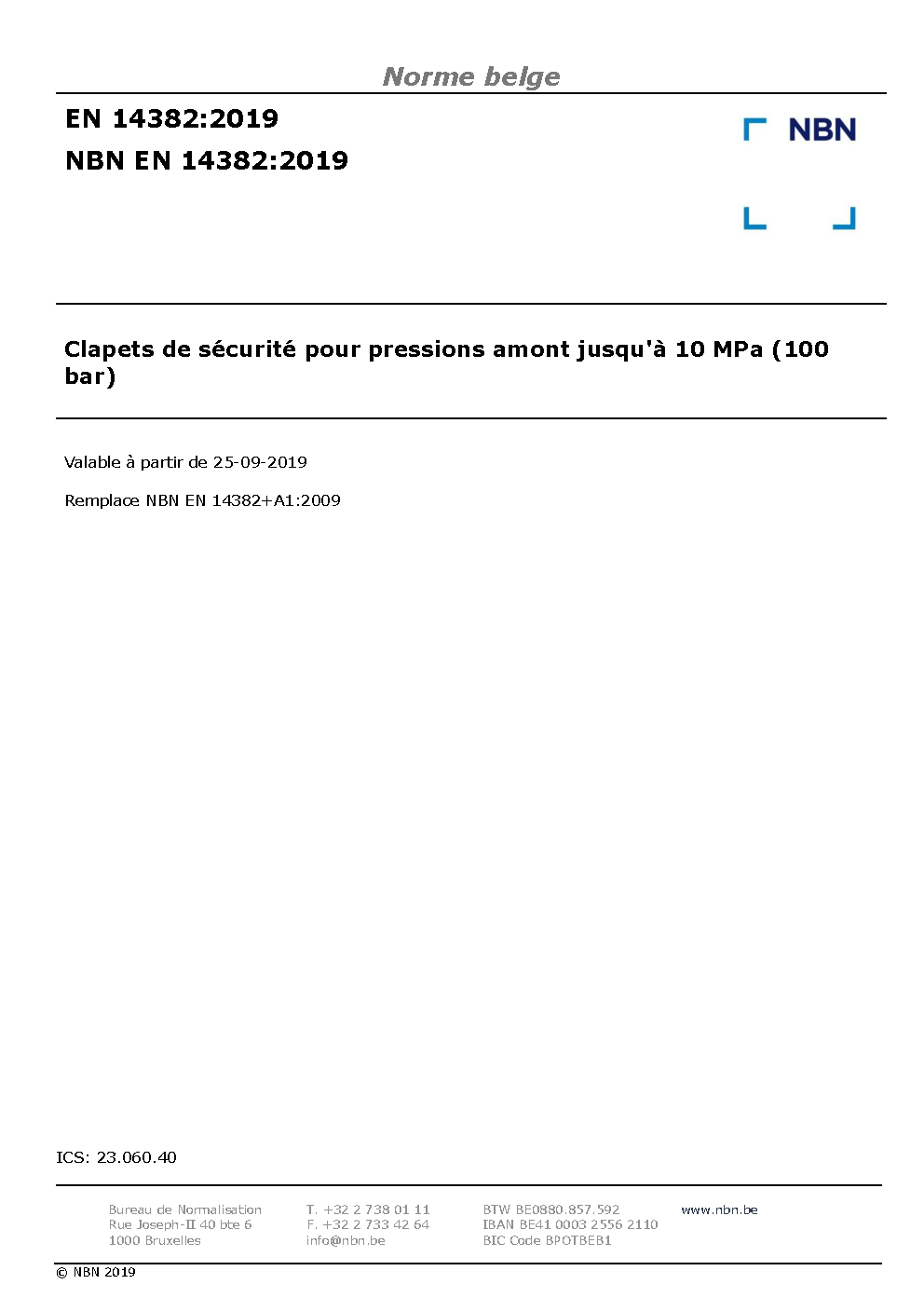 Norme belge

EN 14382:2019
NBN EN 14382:2019

NBN

Clapets de sécurité pour pressions amont jusqu'à 10 MPa (100 bar)

Valable à partir de 25-09-2019

Remplace NBN EN 14382+A1:2009

ICS: 23.060.40

Bureau de Normalisation
Rue Joseph-II 40 bte 6
1000 Bruxelles

T. +32 2 738 01 11
F. +32 2 733 42 64
info@nbn.be

BTW BE0880.857.592
IBAN BE41 0003 2556 2110
BIC Code BPOTBEB1

www.nbn.be

© NBN 2019